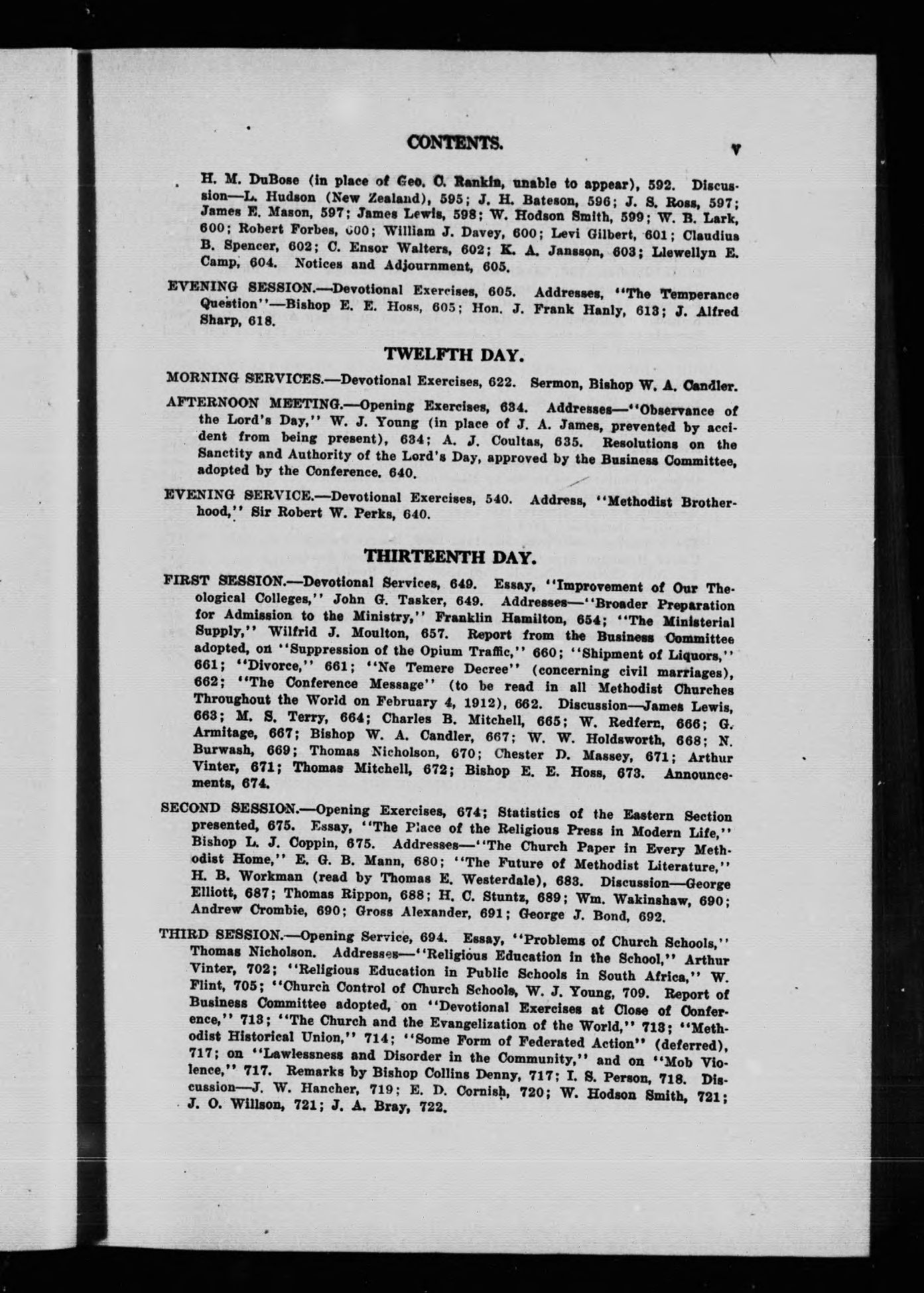 CONTENTS. v

H. M. DuBose (in place of Geo. C. Rankin, unable to appear), 592. Discussion—L. Hudson (New Zealand), 595; J. H. Bateson, 596; J. S. Ross, 597; James E. Mason, 597; James Lewis, 598; W. Hodson Smith, 599; W. B. Lark, 600; Robert Forbes, 600; William J. Davey, 600; Levi Gilbert, 601; Claudius B. Spencer, 602; C. Ensor Walters, 602; K. A. Jansson, 603; Llewellyn E. Camp, 604. Notices and Adjournment, 605.

EVENING SESSION.—Devotional Exercises, 605. Addresses, "The Temperance Question"—Bishop E. E. Hoss, 605; Hon. J. Frank Hanly, 613; J. Alfred Sharp, 618.

TWELFTH DAY.

MORNING SERVICES.—Devotional Exercises, 622. Sermon, Bishop W. A. Candler.

AFTERNOON MEETING.—Opening Exercises, 634. Addresses—"Observance of the Lord's Day," W. J. Young (in place of J. A. James, prevented by accident from being present), 634; A. J. Coultas, 635. Resolutions on the Sanctity and Authority of the Lord's Day, approved by the Business Committee, adopted by the Conference. 640.

EVENING SERVICE.—Devotional Exercises, 540. Address, "Methodist Brotherhood," Sir Robert W. Perks, 640.

THIRTEENTH DAY.

FIRST SESSION.—Devotional Services, 649. Essay, "Improvement of Our Theological Colleges," John G. Tasker, 649. Addresses—"Broader Preparation for Admission to the Ministry," Franklin Hamilton, 654; "The Ministerial Supply," Wilfrid J. Moulton, 657. Report from the Business Committee adopted, on "Suppression of the Opium Traffic," 660; "Shipment of Liquors," 661; "Divorce," 661; "Ne Temere Decree" (concerning civil marriages), 662; "The Conference Message" (to be read in all Methodist Churches Throughout the World on February 4, 1912), 662. Discussion—James Lewis, 663; M. S. Terry, 664; Charles B. Mitchell, 665; W. Redfern, 666; G. Armitage, 667; Bishop W. A. Candler, 667; W. W. Holdsworth, 668; N. Burwash, 669; Thomas Nicholson, 670; Chester D. Massey, 671; Arthur Vinter, 671; Thomas Mitchell, 672; Bishop E. E. Hoss, 673. Announcements, 674.

SECOND SESSION.—Opening Exercises, 674; Statistics of the Eastern Section presented, 675. Essay, "The Place of the Religious Press in Modern Life," Bishop L. J. Coppin, 675. Addresses—"The Church Paper in Every Methodist Home," E. G. B. Mann, 680; "The Future of Methodist Literature," H. B. Workman (read by Thomas E. Westerdale), 683. Discussion—George Elliott, 687; Thomas Rippon, 688; H. C. Stuntz, 689; Wm. Wakinshaw, 690; Andrew Crombie, 690; Gross Alexander, 691; George J. Bond, 692.

THIRD SESSION.—Opening Service, 694. Essay, "Problems of Church Schools," Thomas Nicholson. Addresses—"Religious Education in the School," Arthur Vinter, 702; "Religious Education in Public Schools in South Africa," W. Flint, 705; "Church Control of Church Schools, W. J. Young, 709. Report of Business Committee adopted, on "Devotional Exercises at Close of Conference," 713; "The Church and the Evangelization of the World," 713; "Methodist Historical Union," 714; "Some Form of Federated Action" (deferred), 717; on "Lawlessness and Disorder in the Community," and on "Mob Violence," 717. Remarks by Bishop Collins Denny, 717; I. S. Person, 718. Discussion—J. W. Hancher, 719; E. D. Cornish, 720; W. Hodson Smith, 721; J. O. Willson, 721; J. A. Bray, 722.